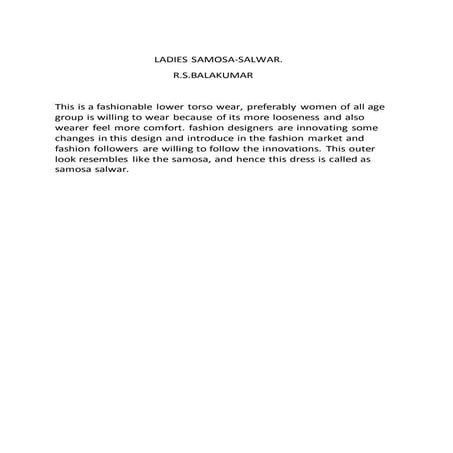 LADIES SAMOSA-SALWAR.

R.S.BALAKUMAR

This is a fashionable lower torso wear, preferably women of all age group is willing to wear because of its more looseness and also wearer feel more comfort. fashion designers are innovating some changes in this design and introduce in the fashion market and fashion followers are willing to follow the innovations. This outer look resembles like the samosa, and hence this dress is called as samosa salwar.